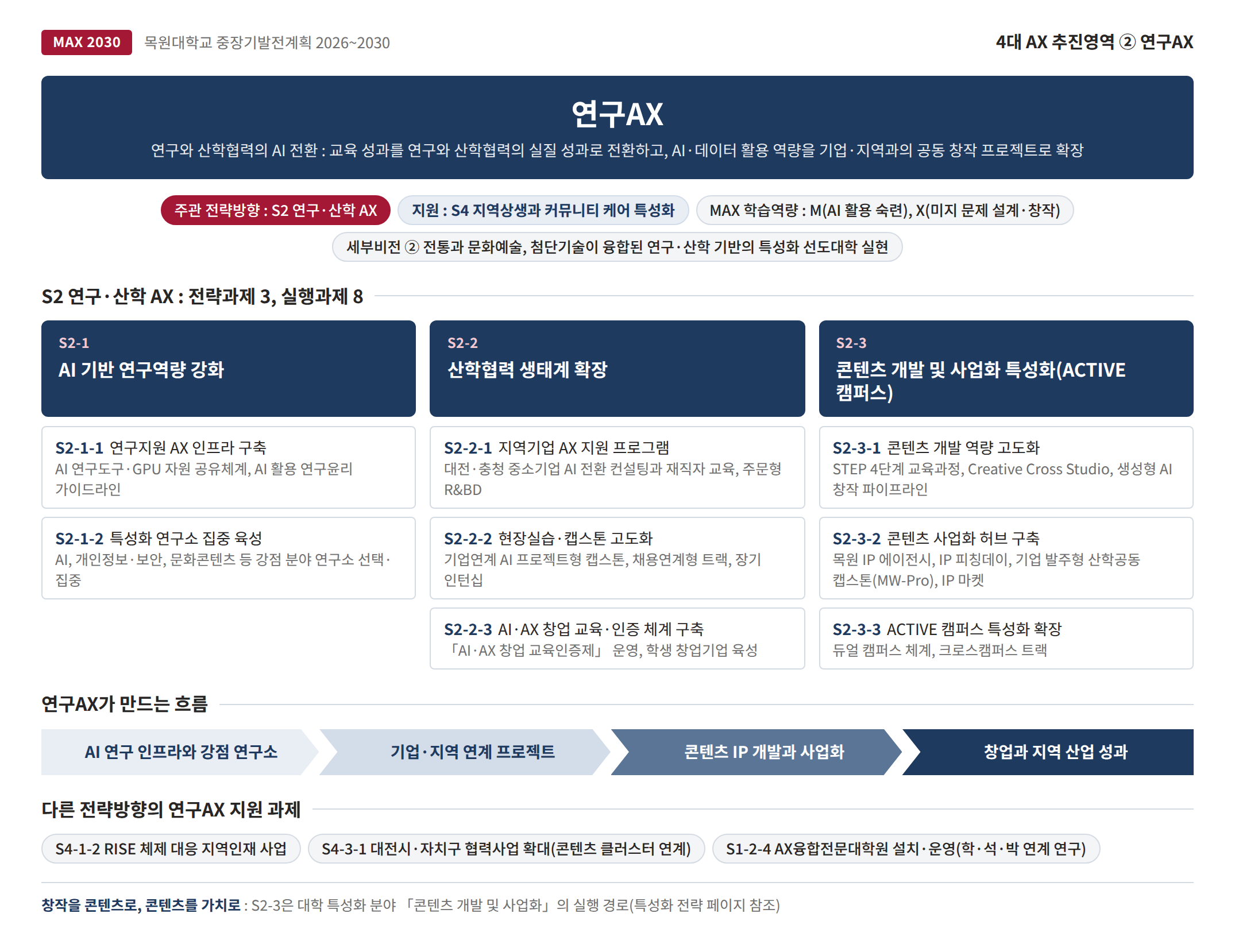 MAX 2030 목원대학교 중장기발전계획 2026~2030

4대 AX 추진영역 ② 연구AX

연구AX

연구와 산학협력의 AI 전환 : 교육 성과를 연구와 산학협력의 실질 성과로 전환하고, AI·데이터 활용 역량을 기업·지역과의 공동 창작 프로젝트로 확장

주관 전략방향 : S2 연구·산학 AX

지원 : S4 지역상생과 커뮤니티 케어 특성화

MAX 학습역량 : M(AI 활용 숙련), X(미지 문제 설계·창작)

세부비전 ② 전통과 문화예술, 첨단기술이 융합된 연구·산학 기반의 특성화 선도대학 실현

S2 연구·산학 AX : 전략과제 3, 실행과제 8

S2-1
AI 기반 연구역량 강화

S2-1-1 연구지원 AX 인프라 구축
AI 연구도구·GPU 자원 공유체계, AI 활용 연구윤리 가이드라인

S2-1-2 특성화 연구소 집중 육성
AI, 개인정보·보안, 문화콘텐츠 등 강점 분야 연구소 선택·집중

S2-2
산학협력 생태계 확장

S2-2-1 지역기업 AX 지원 프로그램
대전·충청 중소기업 AI 전환 컨설팅과 재직자 교육, 주문형 R&BD

S2-2-2 현장실습·캡스톤 고도화
기업연계 AI 프로젝트형 캡스톤, 채용연계형 트랙, 장기 인턴십

S2-2-3 AI·AX 창업 교육·인증 체계 구축
「AI·AX 창업 교육인증제」 운영, 학생 창업기업 육성

S2-3
콘텐츠 개발 및 사업화 특성화(ACTIVE 캠퍼스)

S2-3-1 콘텐츠 개발 역량 고도화
STEP 4단계 교육과정, Creative Cross Studio, 생성형 AI 창작 파이프라인

S2-3-2 콘텐츠 사업화 허브 구축
목원 IP 에이전시, IP 피칭데이, 기업 발주형 산학공동 캡스톤(MW-Pro), IP 마켓

S2-3-3 ACTIVE 캠퍼스 특성화 확장
듀얼 캠퍼스 체계, 크로스캠퍼스 트랙

연구AX가 만드는 흐름

AI 연구 인프라와 강점 연구소

기업·지역 연계 프로젝트

콘텐츠 IP 개발과 사업화

창업과 지역 산업 성과

다른 전략방향의 연구AX 지원 과제

S4-1-2 RISE 체제 대응 지역인재 사업

S4-3-1 대전시·자치구 협력사업 확대(콘텐츠 클러스터 연계)

S1-2-4 AX융합전문대학원 설치·운영(학·석·박 연계 연구)

창작을 콘텐츠로, 콘텐츠를 가치로 : S2-3은 대학 특성화 분야 「콘텐츠 개발 및 사업화」의 실행 경로(특성화 전략 페이지 참조)